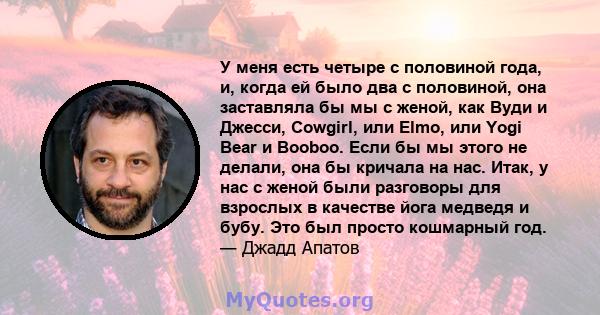 У меня есть четыре с половиной года, и, когда ей было два с половиной, она заставляла бы мы с женой, как Вуди и Джесси, Cowgirl, или Elmo, или Yogi Bear и Booboo. Если бы мы этого не делали, она бы кричала на нас. Итак, у нас с женой были разговоры для взрослых в качестве йога медведя и бубу. Это был просто кошмарный год.
— Джадд Апатов

MyQuotes.org